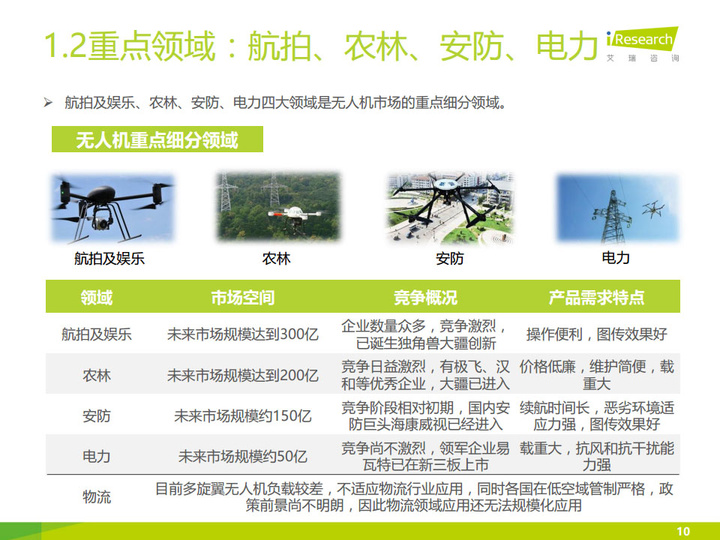 1.2重点领域：航拍、农林、安防、电力

iResearch 艾瑞咨询

➢ 航拍及娱乐、农林、安防、电力四大领域是无人机市场的重点细分领域。

无人机重点细分领域

航拍及娱乐

农林

安防

电力

| 领域 | 市场空间 | 竞争概况 | 产品需求特点 |
|---|---|---|---|
| 航拍及娱乐 | 未来市场规模达到300亿 | 企业数量众多，竞争激烈，已诞生独角兽大疆创新 | 操作便利，图传效果好 |
| 农林 | 未来市场规模达到200亿 | 竞争日益激烈，有极飞、汉和等优秀企业，大疆已进入 | 价格低廉，维护简便，载重大 |
| 安防 | 未来市场规模约150亿 | 竞争阶段相对初期，国内安防巨头海康威视已经进入 | 续航时间长，恶劣环境适应力强，图传效果好 |
| 电力 | 未来市场规模约50亿 | 竞争尚不激烈，领军企业易瓦特已在新三板上市 | 载重大，抗风和抗干扰能力强 |
| 物流 | 目前多旋翼无人机负载较差，不适应物流行业应用，同时各国在低空域管制严格，政策前景尚不明朗，因此物流领域应用还无法规模化应用 | | |

10